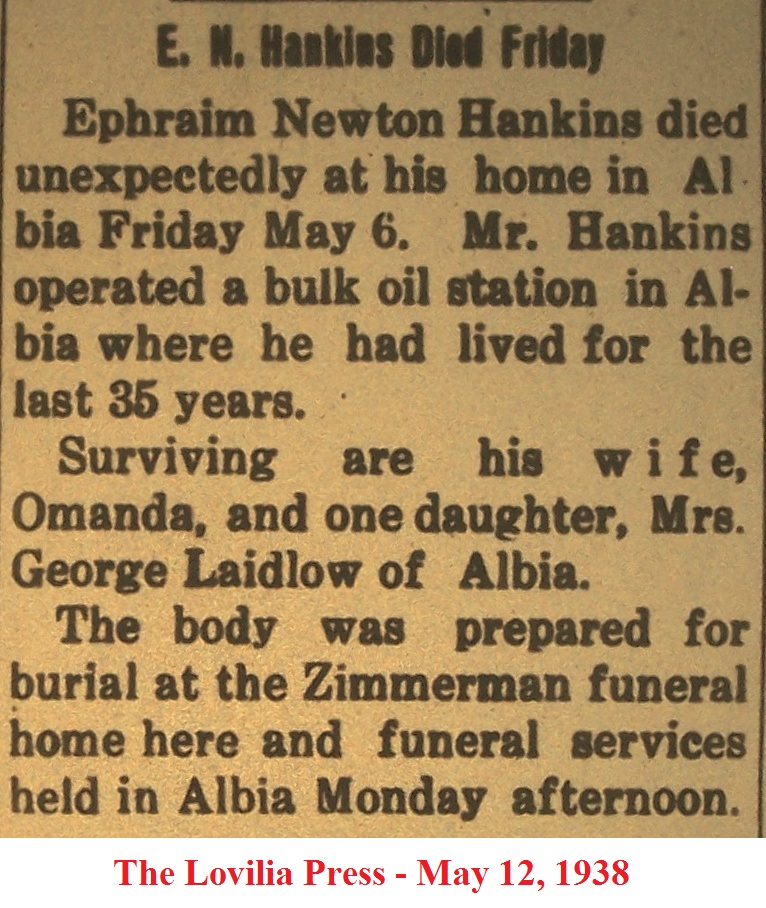 E. N. Hankins Died Friday

Ephraim Newton Hankins died unexpectedly at his home in Albia Friday May 6. Mr. Hankins operated a bulk oil station in Albia where he had lived for the last 35 years.

Surviving are his wife, Omanda, and one daughter, Mrs. George Laidlow of Albia.

The body was prepared for burial at the Zimmerman funeral home here and funeral services held in Albia Monday afternoon.

The Lovilia Press - May 12, 1938